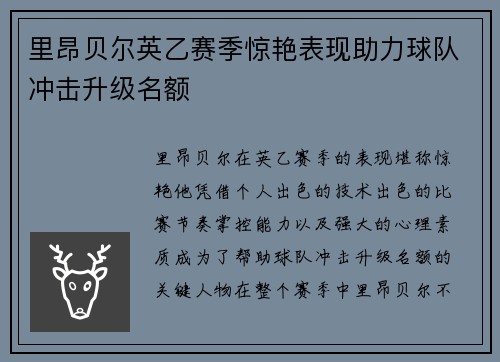 里昂贝尔英乙赛季惊艳表现助力球队冲击升级名额

里昂贝尔在英乙赛季的表现堪称惊艳他凭借个人出色的技术出色的比赛节奏掌控能力以及强大的心理素质成为了帮助球队冲击升级名额的关键人物在整个赛季中里昂贝尔不